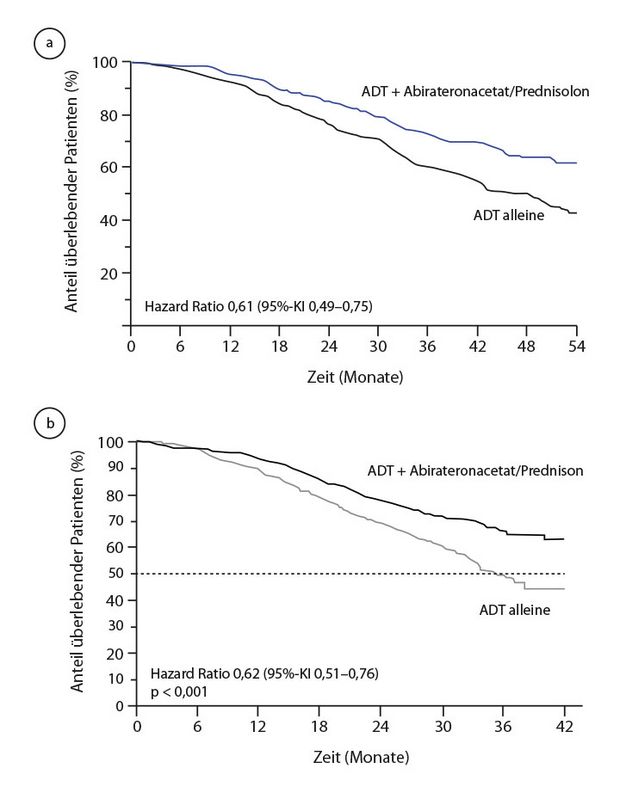 a

Anteil überlebender Patienten (%)

100
80
60
40
20

ADT + Abirateronacetat/Prednisolon

ADT alleine

Hazard Ratio 0,61 (95%-KI 0,49–0,75)

0 6 12 18 24 30 36 42 48 54

Zeit (Monate)

b

Anteil überlebender Patienten (%)

100
90
80
70
60
50
40
30
20
10
0

ADT + Abirateronacetat/Prednison

ADT alleine

Hazard Ratio 0,62 (95%-KI 0,51–0,76)
p < 0,001

0 6 12 18 24 30 36 42

Zeit (Monate)